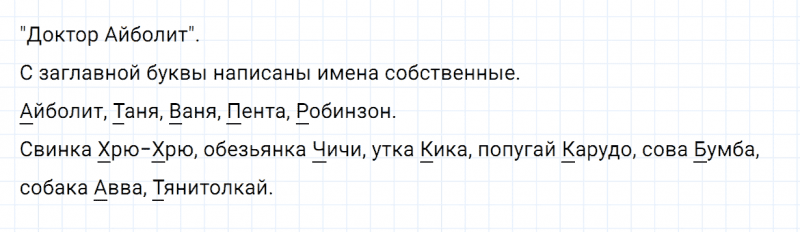 "Доктор Айболит".

С заглавной буквы написаны имена собственные.

Айболит, Таня, Ваня, Пента, Робинзон.

Свинка Хрю-Хрю, обезьянка Чичи, утка Кика, попугай Карудо, сова Бумба, собака Авва, Тянитолкай.